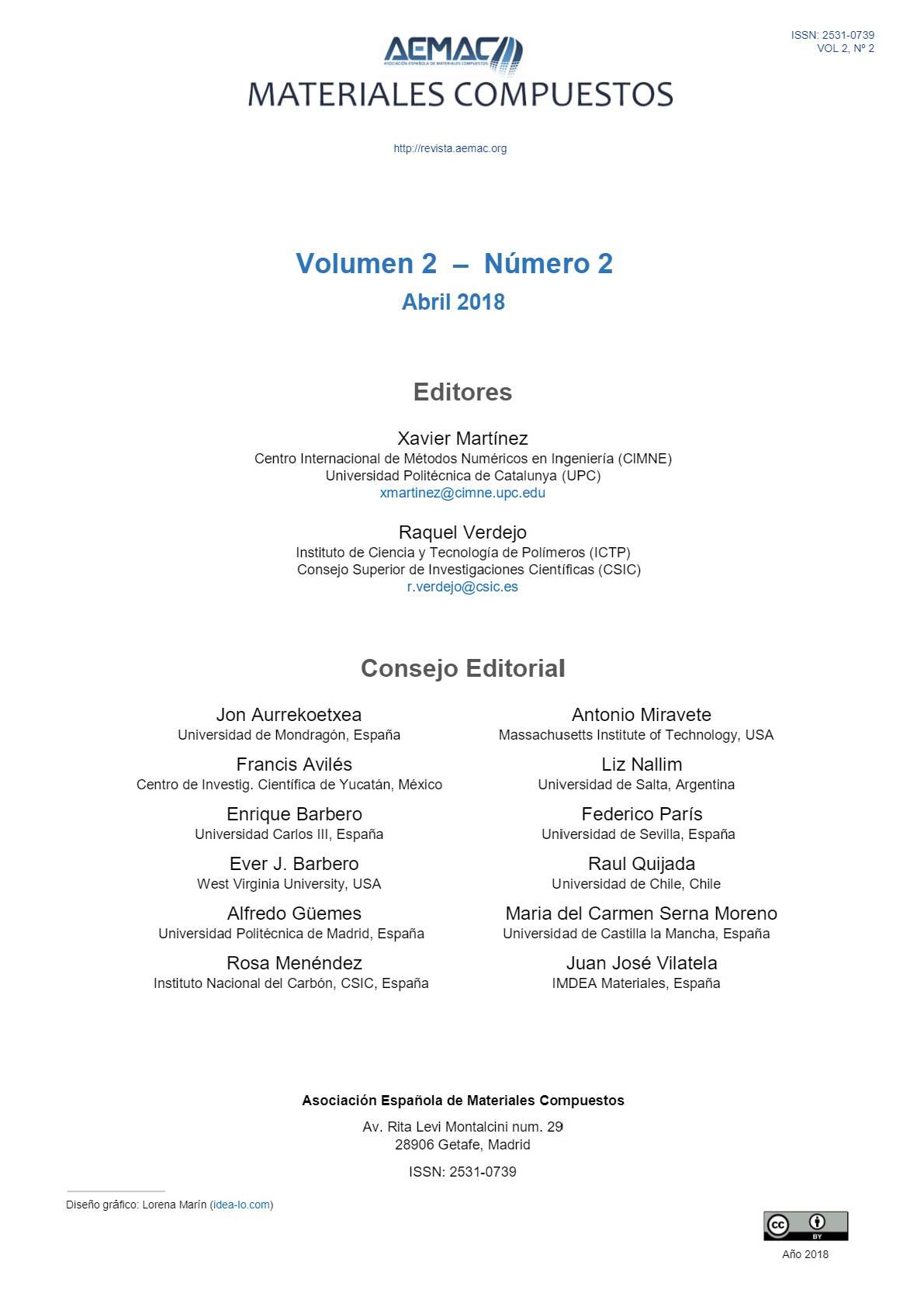 ISSN: 2531-0739
VOL 2, Nº 2

AEMAC
ASOCIACIÓN ESPAÑOLA DE MATERIALES COMPUESTOS
MATERIALES COMPUESTOS

http://revista.aemac.org

Volumen 2 – Número 2
Abril 2018

Editores

Xavier Martínez
Centro Internacional de Métodos Numéricos en Ingeniería (CIMNE)
Universidad Politécnica de Catalunya (UPC)
xmartinez@cimne.upc.edu

Raquel Verdejo
Instituto de Ciencia y Tecnología de Polímeros (ICTP)
Consejo Superior de Investigaciones Científicas (CSIC)
r.verdejo@csic.es

Consejo Editorial

Jon Aurrekoetxea
Universidad de Mondragón, España

Francis Avilés
Centro de Investig. Científica de Yucatán, México

Enrique Barbero
Universidad Carlos III, España

Ever J. Barbero
West Virginia University, USA

Alfredo Güemes
Universidad Politécnica de Madrid, España

Rosa Menéndez
Instituto Nacional del Carbón, CSIC, España

Antonio Miravete
Massachusetts Institute of Technology, USA

Liz Nallim
Universidad de Salta, Argentina

Federico París
Universidad de Sevilla, España

Raul Quijada
Universidad de Chile, Chile

Maria del Carmen Serna Moreno
Universidad de Castilla la Mancha, España

Juan José Vilatela
IMDEA Materiales, España

Asociación Española de Materiales Compuestos
Av. Rita Levi Montalcini num. 29
28906 Getafe, Madrid
ISSN: 2531-0739

Diseño gráfico: Lorena Marín (idea-lo.com)

cc BY
Año 2018